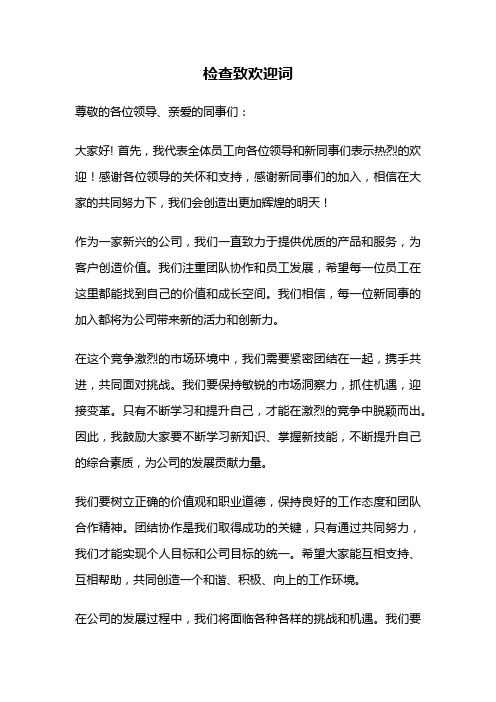 检查致欢迎词

尊敬的各位领导、亲爱的同事们：

大家好! 首先，我代表全体员工向各位领导和新同事们表示热烈的欢迎！感谢各位领导的关怀和支持，感谢新同事们的加入，相信在大家的共同努力下，我们会创造出更加辉煌的明天！

作为一家新兴的公司，我们一直致力于提供优质的产品和服务，为客户创造价值。我们注重团队协作和员工发展，希望每一位员工在这里都能找到自己的价值和成长空间。我们相信，每一位新同事的加入都将为公司带来新的活力和创新力。

在这个竞争激烈的市场环境中，我们需要紧密团结在一起，携手共进，共同面对挑战。我们要保持敏锐的市场洞察力，抓住机遇，迎接变革。只有不断学习和提升自己，才能在激烈的竞争中脱颖而出。因此，我鼓励大家要不断学习新知识、掌握新技能，不断提升自己的综合素质，为公司的发展贡献力量。

我们要树立正确的价值观和职业道德，保持良好的工作态度和团队合作精神。团结协作是我们取得成功的关键，只有通过共同努力，我们才能实现个人目标和公司目标的统一。希望大家能互相支持、互相帮助，共同创造一个和谐、积极、向上的工作环境。

在公司的发展过程中，我们将面临各种各样的挑战和机遇。我们要